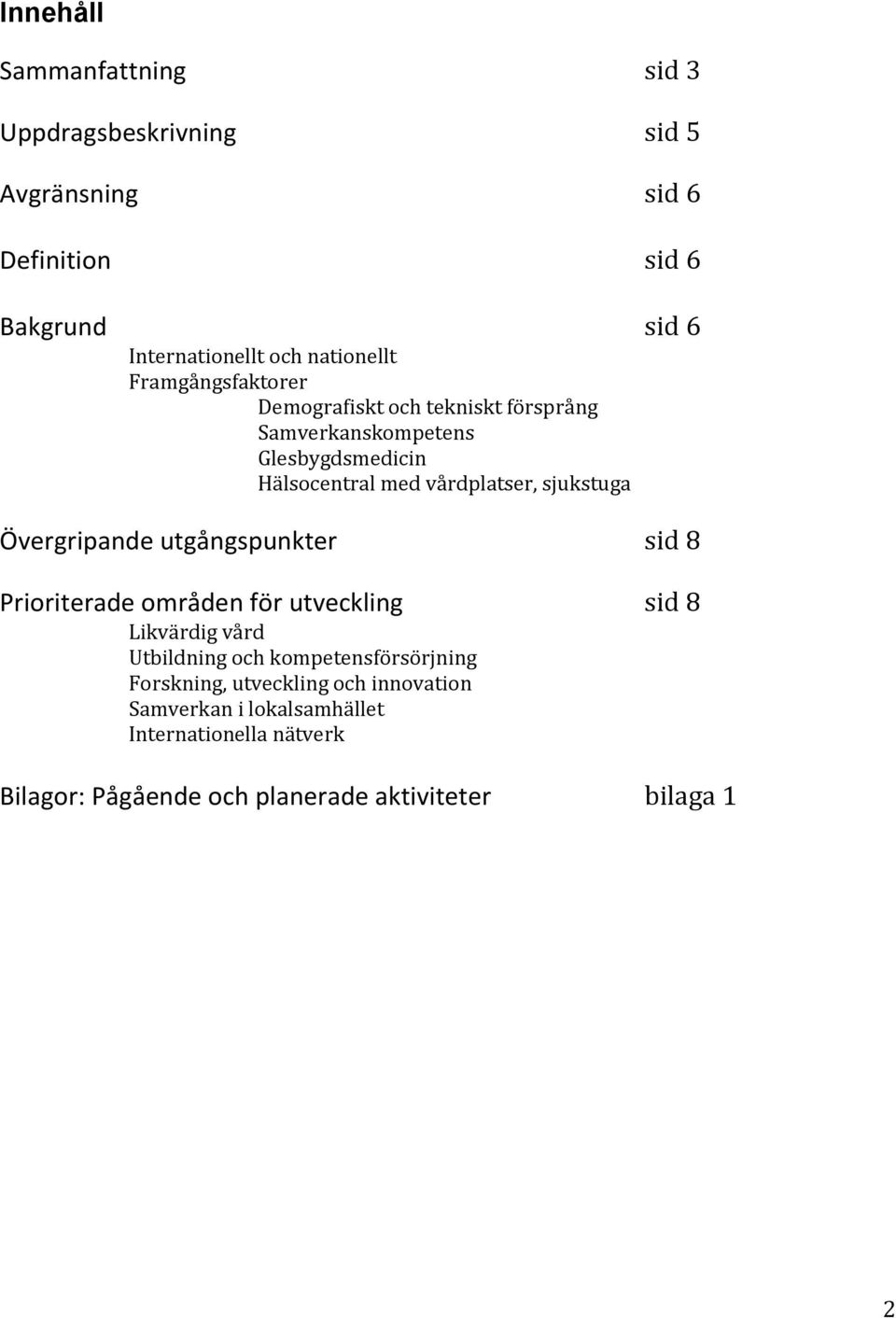 Innehåll

Sammanfattning sid 3

Uppdragsbeskrivning sid 5

Avgränsning sid 6

Definition sid 6

Bakgrund sid 6

Internationellt och nationellt
Framgångsfaktorer
Demografiskt och tekniskt försprång
Samverkanskompetens
Glesbygdsmedicin
Hälsocentral med vårdplatser, sjukstuga

Övergripande utgångspunkter sid 8

Prioriterade områden för utveckling sid 8

Likvärdig vård
Utbildning och kompetensförsörjning
Forskning, utveckling och innovation
Samverkan i lokalsamhället
Internationella nätverk

Bilagor: Pågående och planerade aktiviteter bilaga 1

2